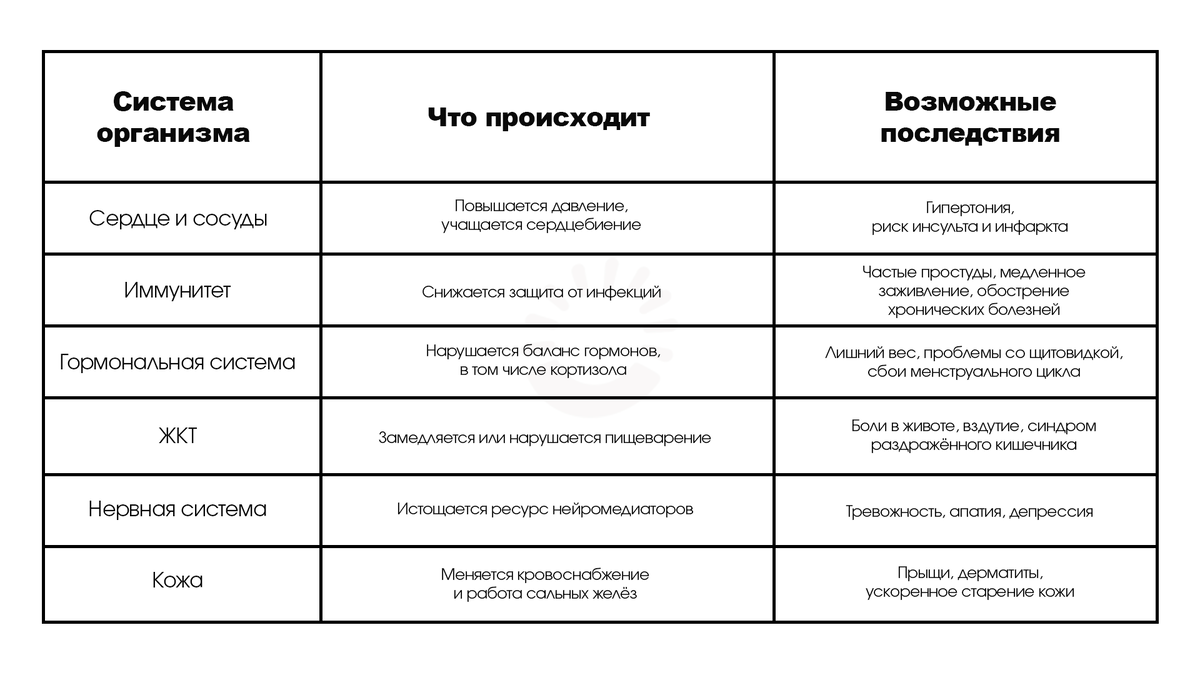 | Система организма | Что происходит | Возможные последствия |
|---|---|---|
| Сердце и сосуды | Повышается давление, учащается сердцебиение | Гипертония, риск инсульта и инфаркта |
| Иммунитет | Снижается защита от инфекций | Частые простуды, медленное заживление, обострение хронических болезней |
| Гормональная система | Нарушается баланс гормонов, в том числе кортизола | Лишний вес, проблемы со щитовидкой, сбои менструального цикла |
| ЖКТ | Замедляется или нарушается пищеварение | Боли в животе, вздутие, синдром раздражённого кишечника |
| Нервная система | Истощается ресурс нейромедиаторов | Тревожность, апатия, депрессия |
| Кожа | Меняется кровоснабжение и работа сальных желёз | Прыщи, дерматиты, ускоренное старение кожи |